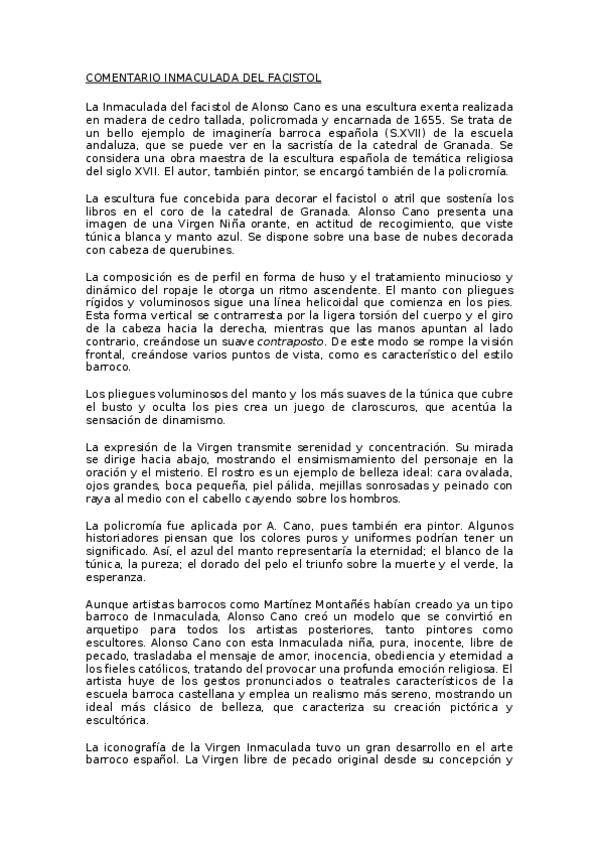 COMENTARIO INMACULADA DEL FACISTOL

La Inmaculada del facistol de Alonso Cano es una escultura exenta realizada en madera de cedro tallada, policromada y encarnada de 1655. Se trata de un bello ejemplo de imaginería barroca española (S.XVII) de la escuela andaluza, que se puede ver en la sacristía de la catedral de Granada. Se considera una obra maestra de la escultura española de temática religiosa del siglo XVII. El autor, también pintor, se encargó también de la policromía.

La escultura fue concebida para decorar el facistol o atril que sostenía los libros en el coro de la catedral de Granada. Alonso Cano presenta una imagen de una Virgen Niña orante, en actitud de recogimiento, que viste túnica blanca y manto azul. Se dispone sobre una base de nubes decorada con cabeza de querubines.

La composición es de perfil en forma de huso y el tratamiento minucioso y dinámico del ropaje le otorga un ritmo ascendente. El manto con pliegues rígidos y voluminosos sigue una línea helicoidal que comienza en los pies. Esta forma vertical se contrarresta por la ligera torsión del cuerpo y el giro de la cabeza hacia la derecha, mientras que las manos apuntan al lado contrario, creándose un suave contraposto. De este modo se rompe la visión frontal, creándose varios puntos de vista, como es característico del estilo barroco.

Los pliegues voluminosos del manto y los más suaves de la túnica que cubre el busto y oculta los pies crea un juego de claroscuros, que acentúa la sensación de dinamismo.

La expresión de la Virgen transmite serenidad y concentración. Su mirada se dirige hacia abajo, mostrando el ensimismamiento del personaje en la oración y el misterio. El rostro es un ejemplo de belleza ideal: cara ovalada, ojos grandes, boca pequeña, piel pálida, mejillas sonrosadas y peinado con raya al medio con el cabello cayendo sobre los hombros.

La policromía fue aplicada por A. Cano, pues también era pintor. Algunos historiadores piensan que los colores puros y uniformes podrían tener un significado. Así, el azul del manto representaría la eternidad; el blanco de la túnica, la pureza; el dorado del pelo el triunfo sobre la muerte y el verde, la esperanza.

Aunque artistas barrocos como Martínez Montañés habían creado ya un tipo barroco de Inmaculada, Alonso Cano creó un modelo que se convirtió en arquetipo para todos los artistas posteriores, tanto pintores como escultores. Alonso Cano con esta Inmaculada niña, pura, inocente, libre de pecado, trasladaba el mensaje de amor, inocencia, obediencia y eternidad a los fieles católicos, tratando del provocar una profunda emoción religiosa. El artista huye de los gestos pronunciados o teatrales característicos de la escuela barroca castellana y emplea un realismo más sereno, mostrando un ideal más clásico de belleza, que caracteriza su creación pictórica y escultórica.

La iconografía de la Virgen Inmaculada tuvo un gran desarrollo en el arte barroco español. La Virgen libre de pecado original desde su concepción y